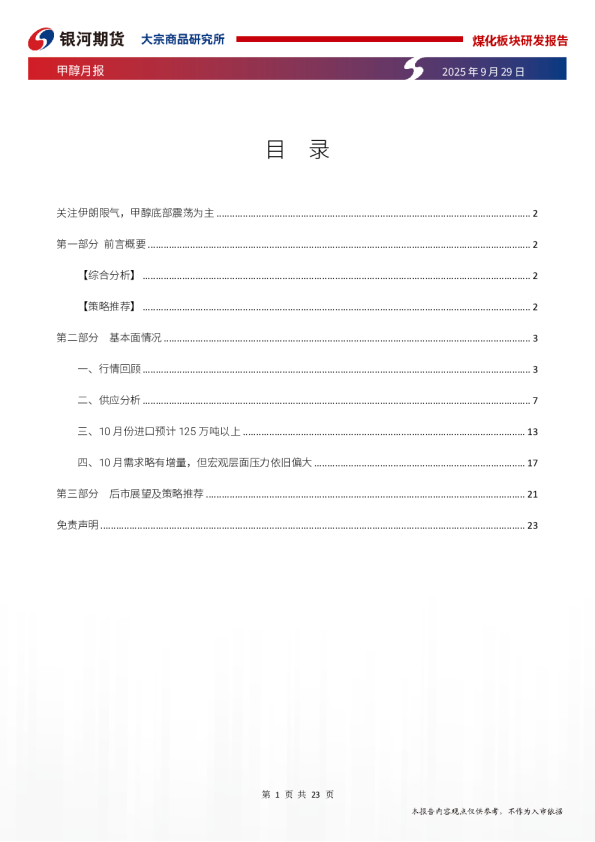 银河期货 大宗商品研究所 煤化板块研发报告

甲醇月报 2025 年 9 月 29 日

目 录

关注伊朗限气，甲醇底部震荡为主 ........ 2

第一部分 前言概要 ........ 2

【综合分析】 ........ 2

【策略推荐】 ........ 2

第二部分 基本面情况 ........ 3

一、行情回顾 ........ 3

二、供应分析 ........ 7

三、10 月份进口预计 125 万吨以上 ........ 13

四、10 月需求略有增量，但宏观层面压力依旧偏大 ........ 17

第三部分 后市展望及策略推荐 ........ 21

免责声明 ........ 23

第 1 页 共 23 页

本报告内容观点仅供参考，不作为入市依据